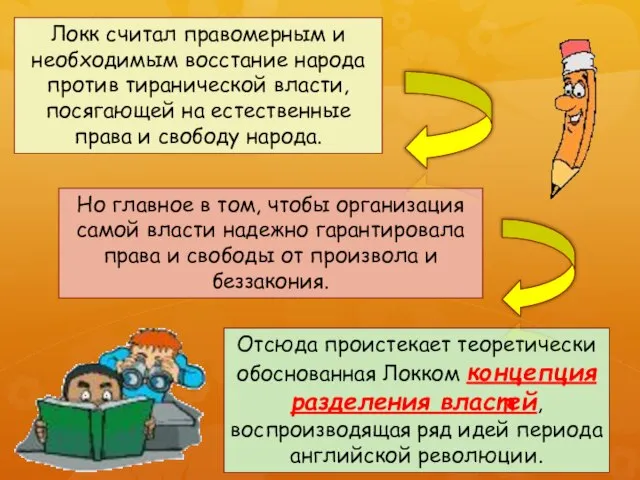 Локк считал правомерным и необходимым восстание народа против тиранической власти, посягающей на естественные права и свободу народа.

Но главное в том, чтобы организация самой власти надежно гарантировала права и свободы от произвола и беззакония.

Отсюда проистекает теоретически обоснованная Локком концепция разделения властей, воспроизводящая ряд идей периода английской революции.